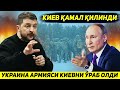 КИЕВ ҚАМАЛ ҚИЛИНДИ

УКРАИНА АРМИЯСИ КИЕВНИ ЎРАБ ОЛДИ